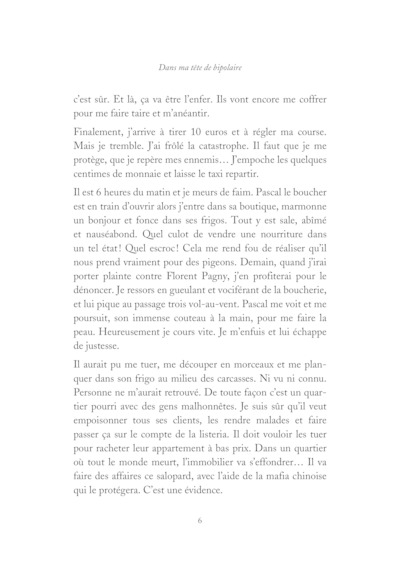 Dans ma tête de bipolaire

c'est sûr. Et là, ça va être l'enfer. Ils vont encore me coffrer pour me faire taire et m'anéantir.

Finalement, j'arrive à tirer 10 euros et à régler ma course. Mais je tremble. J'ai frôlé la catastrophe. Il faut que je me protège, que je repère mes ennemis… J'empoche les quelques centimes de monnaie et laisse le taxi repartir.

Il est 6 heures du matin et je meurs de faim. Pascal le boucher est en train d'ouvrir alors j'entre dans sa boutique, marmonne un bonjour et fonce dans ses frigos. Tout y est sale, abîmé et nauséabond. Quel culot de vendre une nourriture dans un tel état! Quel escroc! Cela me rend fou de réaliser qu'il nous prend vraiment pour des pigeons. Demain, quand j'irai porter plainte contre Florent Pagny, j'en profiterai pour le dénoncer. Je ressors en gueulant et vociférant de la boucherie, et lui pique au passage trois vol-au-vent. Pascal me voit et me poursuit, son immense couteau à la main, pour me faire la peau. Heureusement je cours vite. Je m'enfuis et lui échappe de justesse.

Il aurait pu me tuer, me découper en morceaux et me planquer dans son frigo au milieu des carcasses. Ni vu ni connu. Personne ne m'aurait retrouvé. De toute façon c'est un quartier pourri avec des gens malhonnêtes. Je suis sûr qu'il veut empoisonner tous ses clients, les rendre malades et faire passer ça sur le compte de la listeria. Il doit vouloir les tuer pour racheter leur appartement à bas prix. Dans un quartier où tout le monde meurt, l'immobilier va s'effondrer… Il va faire des affaires ce salopard, avec l'aide de la mafia chinoise qui le protégera. C'est une évidence.

6